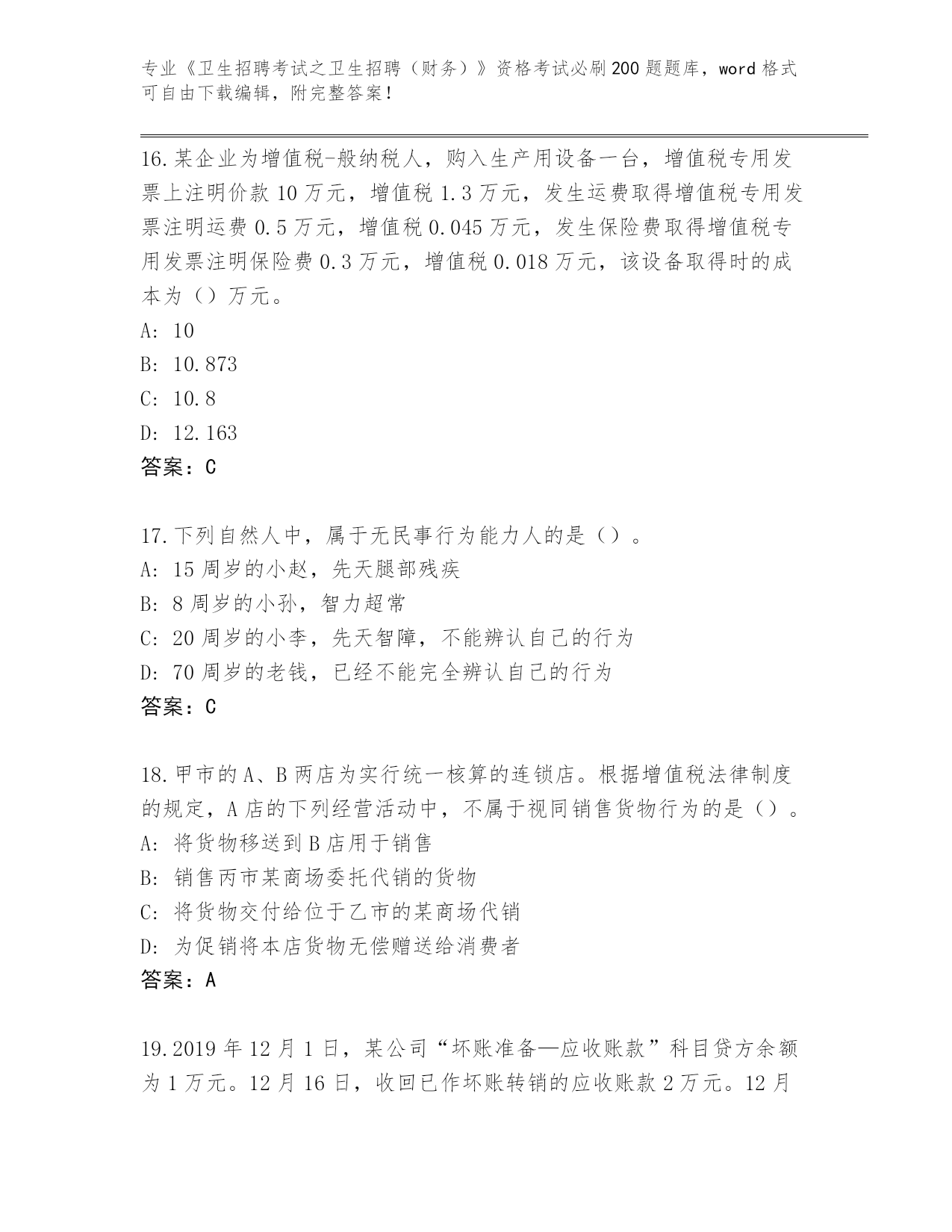 专业《卫生招聘考试之卫生招聘（财务）》资格考试必刷200题题库，word格式可自由下载编辑，附完整答案！

16.某企业为增值税-般纳税人，购入生产用设备一台，增值税专用发票上注明价款10万元，增值税1.3万元，发生运费取得增值税专用发票注明运费0.5万元，增值税0.045万元，发生保险费取得增值税专用发票注明保险费0.3万元，增值税0.018万元，该设备取得时的成本为（）万元。
A: 10
B: 10.873
C: 10.8
D: 12.163
答案：C

17.下列自然人中，属于无民事行为能力人的是（）。
A: 15周岁的小赵，先天腿部残疾
B: 8周岁的小孙，智力超常
C: 20周岁的小李，先天智障，不能辨认自己的行为
D: 70周岁的老钱，已经不能完全辨认自己的行为
答案：C

18.甲市的A、B两店为实行统一核算的连锁店。根据增值税法律制度的规定，A店的下列经营活动中，不属于视同销售货物行为的是（）。
A: 将货物移送到B店用于销售
B: 销售丙市某商场委托代销的货物
C: 将货物交付给位于乙市的某商场代销
D: 为促销将本店货物无偿赠送给消费者
答案：A

19.2019年12月1日，某公司“坏账准备—应收账款”科目贷方余额为1万元。12月16日，收回已作坏账转销的应收账款2万元。12月